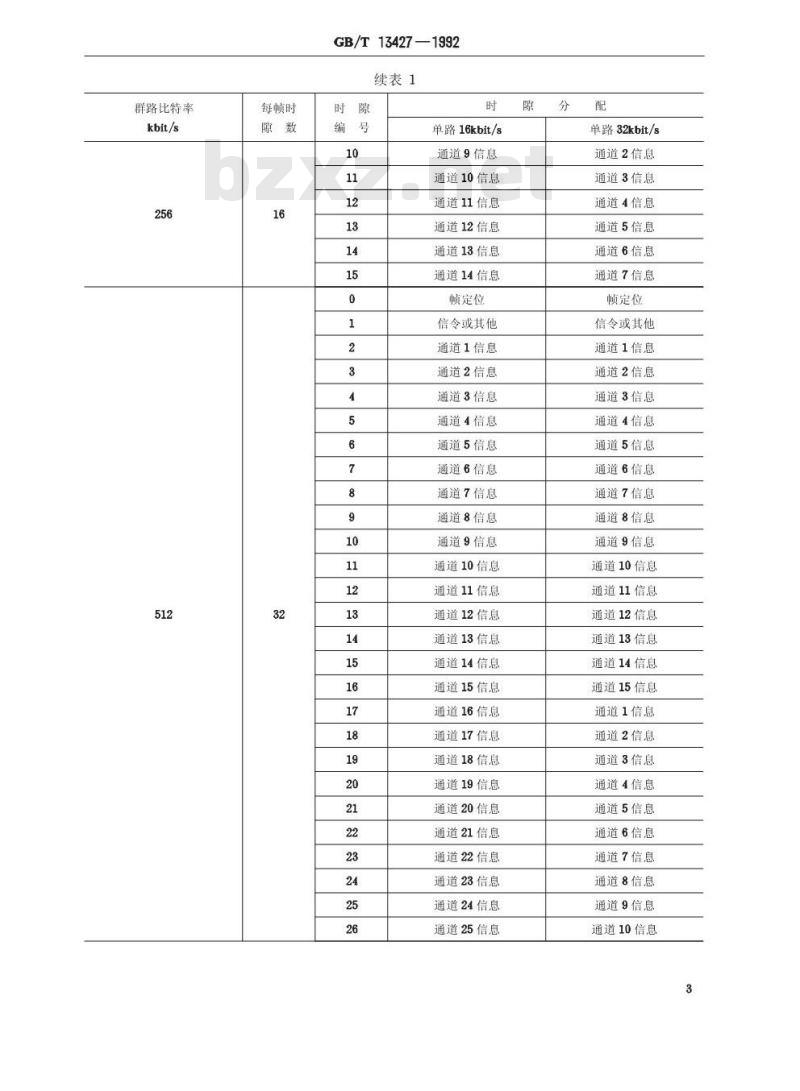 GB/T 13427—1992

续表 1

| 群路比特率 kbit/s | 每帧时隙数 | 时隙编号 | 时隙分配 单路 16kbit/s | 时隙分配 单路 32kbit/s |
|---|---|---|---|---|
| 256 | 16 | 10 | 通道 9 信息 | 通道 2 信息 |
| | | 11 | 通道 10 信息 | 通道 3 信息 |
| | | 12 | 通道 11 信息 | 通道 4 信息 |
| | | 13 | 通道 12 信息 | 通道 5 信息 |
| | | 14 | 通道 13 信息 | 通道 6 信息 |
| | | 15 | 通道 14 信息 | 通道 7 信息 |
| 512 | 32 | 0 | 帧定位 | 帧定位 |
| | | 1 | 信令或其他 | 信令或其他 |
| | | 2 | 通道 1 信息 | 通道 1 信息 |
| | | 3 | 通道 2 信息 | 通道 2 信息 |
| | | 4 | 通道 3 信息 | 通道 3 信息 |
| | | 5 | 通道 4 信息 | 通道 4 信息 |
| | | 6 | 通道 5 信息 | 通道 5 信息 |
| | | 7 | 通道 6 信息 | 通道 6 信息 |
| | | 8 | 通道 7 信息 | 通道 7 信息 |
| | | 9 | 通道 8 信息 | 通道 8 信息 |
| | | 10 | 通道 9 信息 | 通道 9 信息 |
| | | 11 | 通道 10 信息 | 通道 10 信息 |
| | | 12 | 通道 11 信息 | 通道 11 信息 |
| | | 13 | 通道 12 信息 | 通道 12 信息 |
| | | 14 | 通道 13 信息 | 通道 13 信息 |
| | | 15 | 通道 14 信息 | 通道 14 信息 |
| | | 16 | 通道 15 信息 | 通道 15 信息 |
| | | 17 | 通道 16 信息 | 通道 1 信息 |
| | | 18 | 通道 17 信息 | 通道 2 信息 |
| | | 19 | 通道 18 信息 | 通道 3 信息 |
| | | 20 | 通道 19 信息 | 通道 4 信息 |
| | | 21 | 通道 20 信息 | 通道 5 信息 |
| | | 22 | 通道 21 信息 | 通道 6 信息 |
| | | 23 | 通道 22 信息 | 通道 7 信息 |
| | | 24 | 通道 23 信息 | 通道 8 信息 |
| | | 25 | 通道 24 信息 | 通道 9 信息 |
| | | 26 | 通道 25 信息 | 通道 10 信息 |

bzxz.net

3